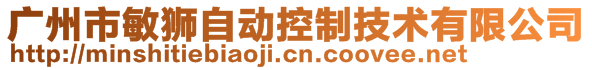 广州市敏狮自动控制技术有限公司
http://minshitiebiaoji.cn.coovee.net